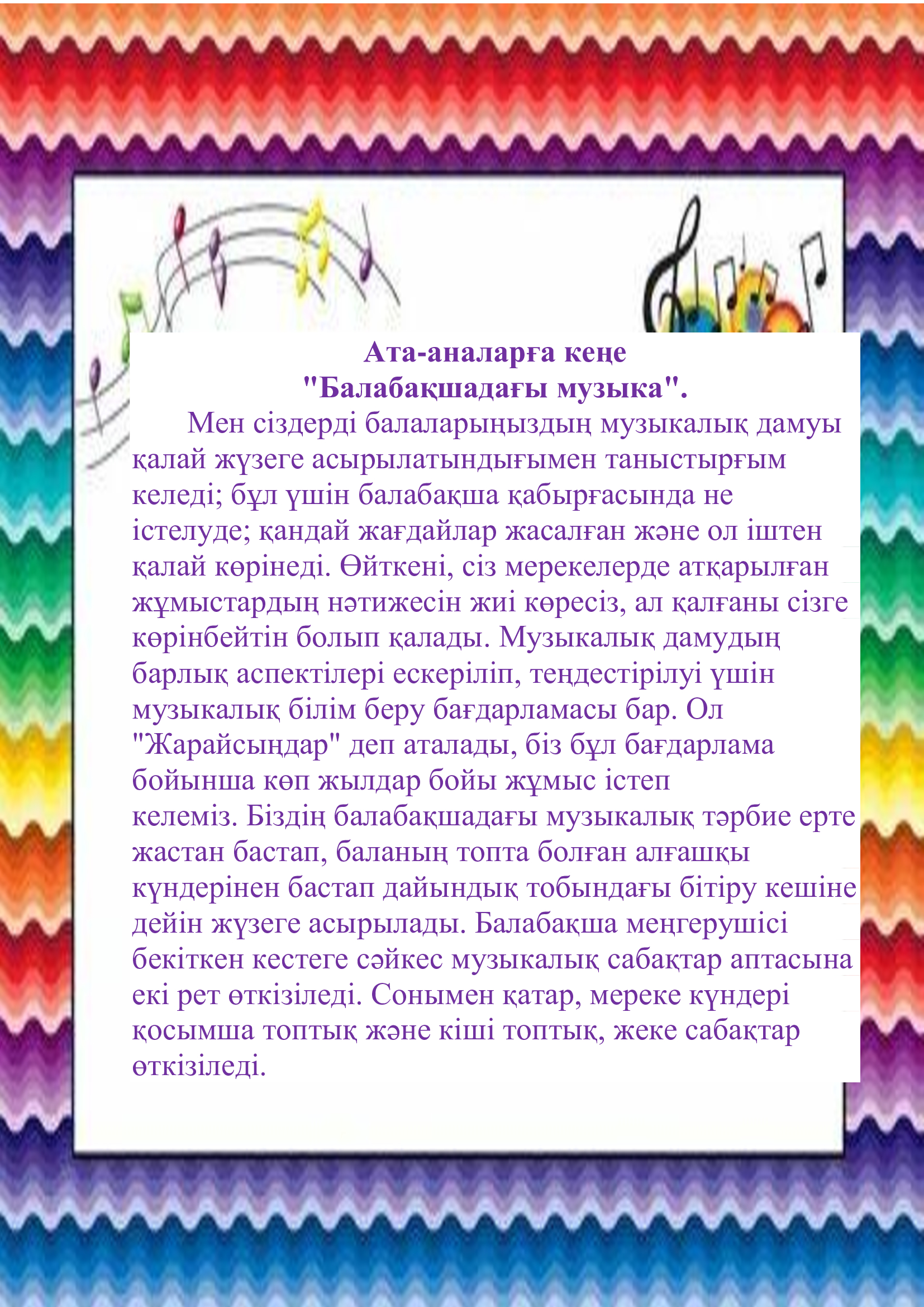 Ата-аналарға кеңе
"Балабақшадағы музыка".

Мен сіздерді балаларыңыздың музыкалық дамуы қалай жүзеге асырылатындығымен таныстырғым келеді; бұл үшін балабақша қабырғасында не істелуде; қандай жағдайлар жасалған және ол іштен қалай көрінеді. Өйткені, сіз мерекелерде атқарылған жұмыстардың нәтижесін жиі көресіз, ал қалғаны сізге көрінбейтін болып қалады. Музыкалық дамудың барлық аспектілері ескеріліп, теңдестірілуі үшін музыкалық білім беру бағдарламасы бар. Ол "Жарайсыңдар" деп аталады, біз бұл бағдарлама бойынша көп жылдар бойы жұмыс істеп келеміз. Біздің балабақшадағы музыкалық тәрбие ерте жастан бастап, баланың топта болған алғашқы күндерінен бастап дайындық тобындағы бітіру кешіне дейін жүзеге асырылады. Балабақша меңгерушісі бекіткен кестеге сәйкес музыкалық сабақтар аптасына екі рет өткізіледі. Сонымен қатар, мереке күндері қосымша топтық және кіші топтық, жеке сабақтар өткізіледі.